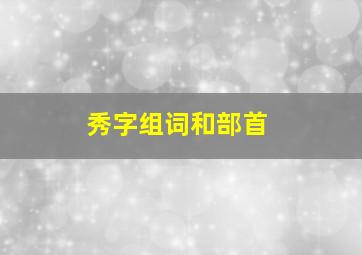 秀字组词和部首